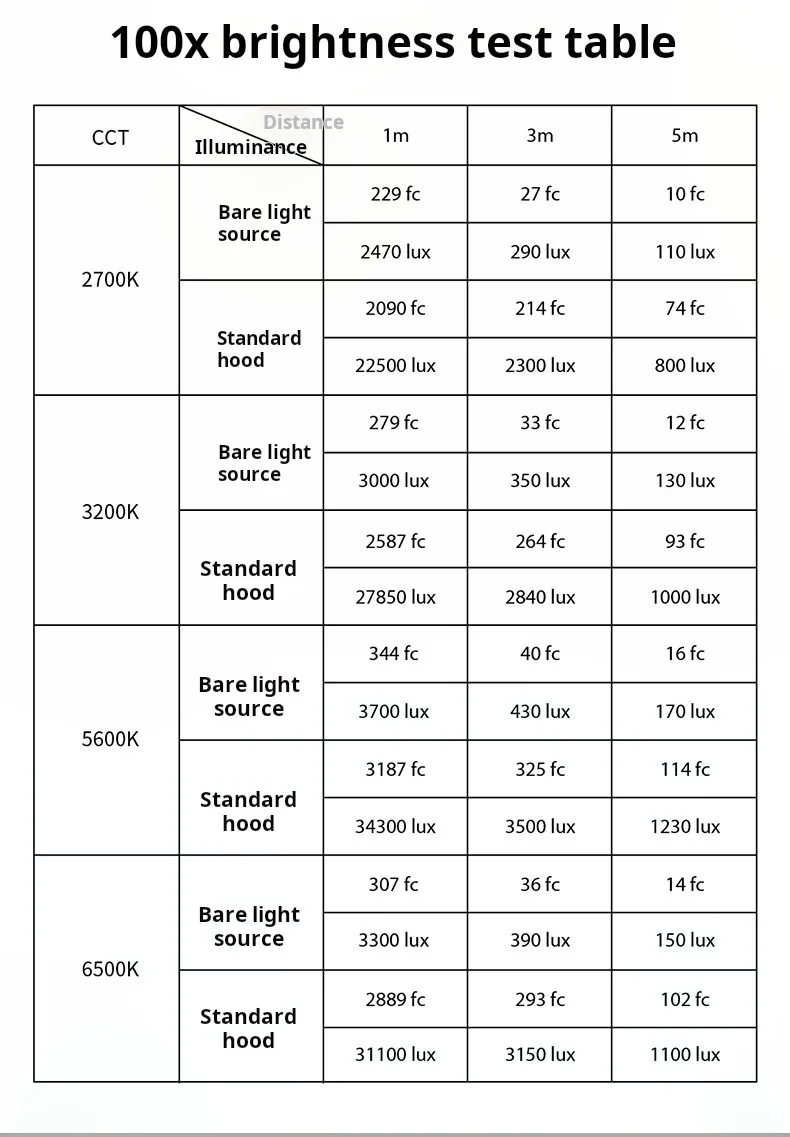 100x brightness test table

| CCT | Distance / Illuminance | 1m | 3m | 5m |
|---|---|---|---|---|
| 2700K | Bare light source | 229 fc | 27 fc | 10 fc |
| | | 2470 lux | 290 lux | 110 lux |
| | Standard hood | 2090 fc | 214 fc | 74 fc |
| | | 22500 lux | 2300 lux | 800 lux |
| 3200K | Bare light source | 279 fc | 33 fc | 12 fc |
| | | 3000 lux | 350 lux | 130 lux |
| | Standard hood | 2587 fc | 264 fc | 93 fc |
| | | 27850 lux | 2840 lux | 1000 lux |
| 5600K | Bare light source | 344 fc | 40 fc | 16 fc |
| | | 3700 lux | 430 lux | 170 lux |
| | Standard hood | 3187 fc | 325 fc | 114 fc |
| | | 34300 lux | 3500 lux | 1230 lux |
| 6500K | Bare light source | 307 fc | 36 fc | 14 fc |
| | | 3300 lux | 390 lux | 150 lux |
| | Standard hood | 2889 fc | 293 fc | 102 fc |
| | | 31100 lux | 3150 lux | 1100 lux |